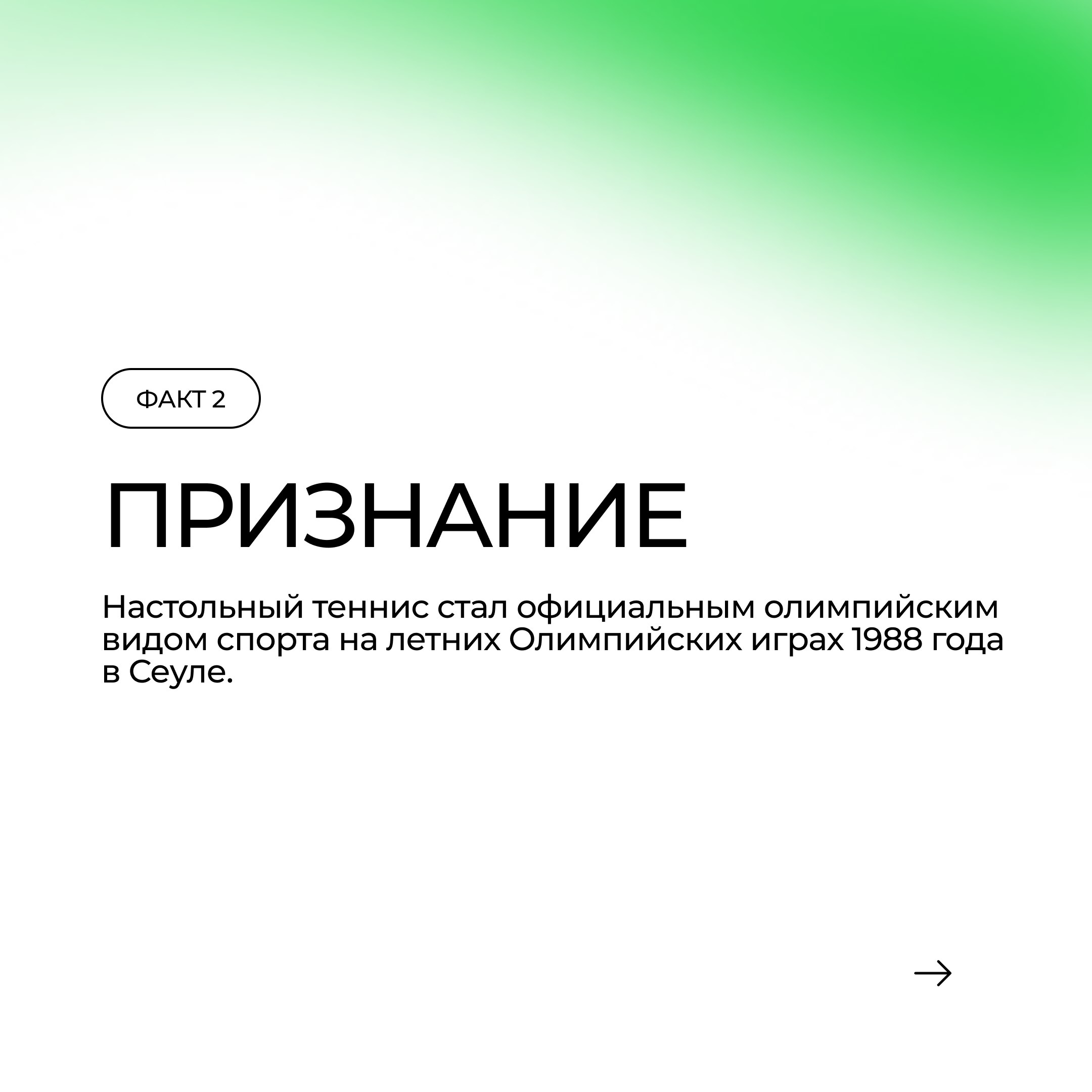 ФАКТ 2

ПРИЗНАНИЕ

Настольный теннис стал официальным олимпийским видом спорта на летних Олимпийских играх 1988 года в Сеуле.

→